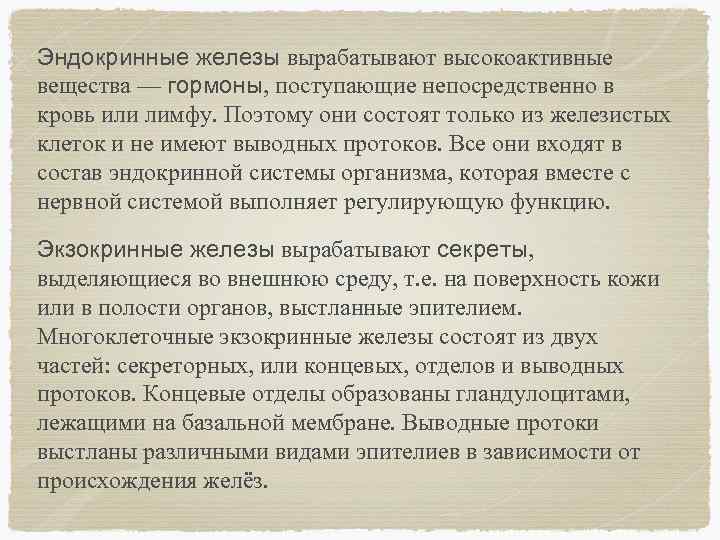 Эндокринные железы вырабатывают высокоактивные вещества — гормоны, поступающие непосредственно в кровь или лимфу. Поэтому они состоят только из железистых клеток и не имеют выводных протоков. Все они входят в состав эндокринной системы организма, которая вместе с нервной системой выполняет регулирующую функцию.

Экзокринные железы вырабатывают секреты, выделяющиеся во внешнюю среду, т.е. на поверхность кожи или в полости органов, выстланные эпителием. Многоклеточные экзокринные железы состоят из двух частей: секреторных, или концевых, отделов и выводных протоков. Концевые отделы образованы гландулоцитами, лежащими на базальной мембране. Выводные протоки выстланы различными видами эпителиев в зависимости от происхождения желёз.